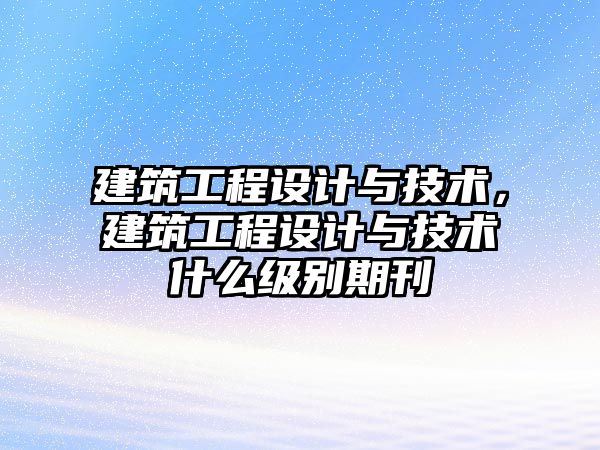 建筑工程设计与技术，建筑工程设计与技术什么级别期刊